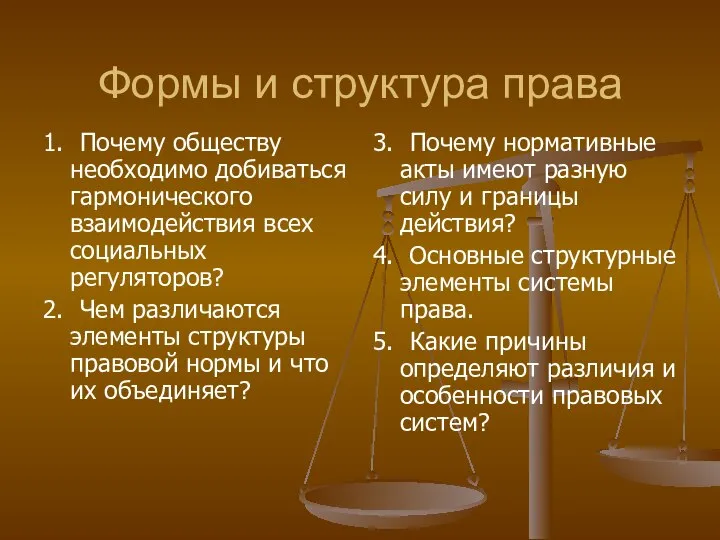 Формы и структура права

1. Почему обществу необходимо добиваться гармонического взаимодействия всех социальных регуляторов?
2. Чем различаются элементы структуры правовой нормы и что их объединяет?

3. Почему нормативные акты имеют разную силу и границы действия?
4. Основные структурные элементы системы права.
5. Какие причины определяют различия и особенности правовых систем?